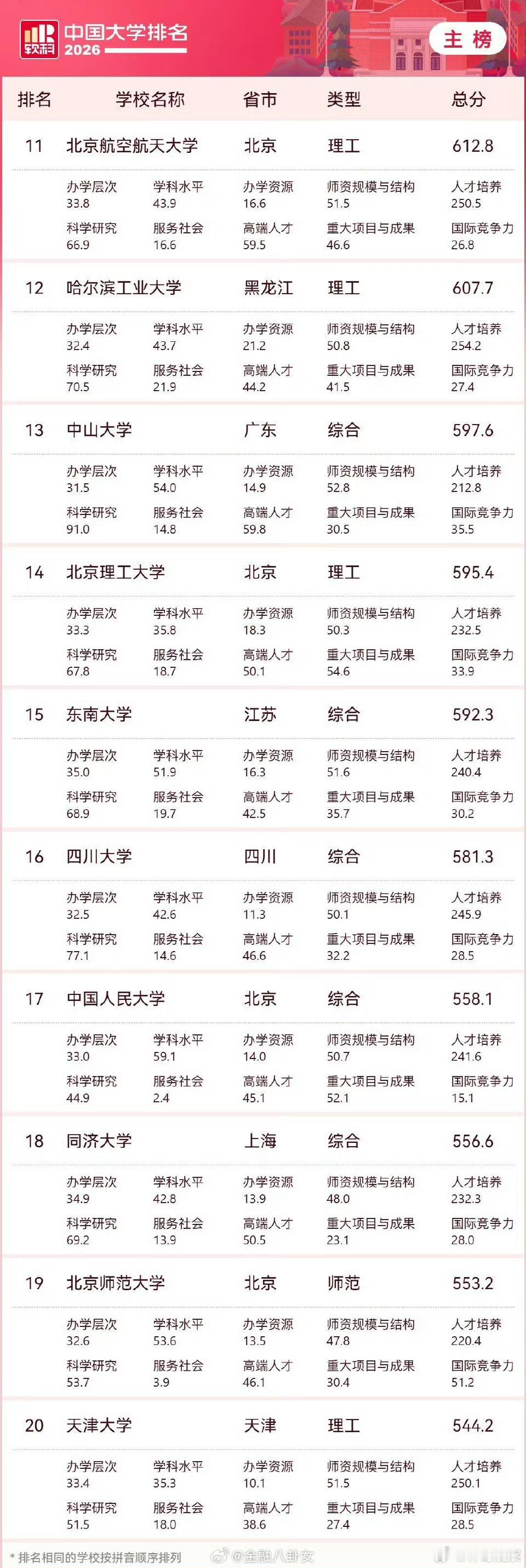 软科 中国大学排名 2026

主榜

排名 学校名称 省市 类型 总分

11 北京航空航天大学 北京 理工 612.8

办学层次
33.8
学科水平
43.9
办学资源
16.6
师资规模与结构
51.5
人才培养
250.5
科学研究
66.9
服务社会
16.6
高端人才
59.5
重大项目与成果
46.6
国际竞争力
26.8

12 哈尔滨工业大学 黑龙江 理工 607.7

办学层次
32.4
学科水平
43.7
办学资源
21.2
师资规模与结构
50.8
人才培养
254.2
科学研究
70.5
服务社会
21.9
高端人才
44.2
重大项目与成果
41.5
国际竞争力
27.4

13 中山大学 广东 综合 597.6

办学层次
31.5
学科水平
54.0
办学资源
14.9
师资规模与结构
52.8
人才培养
212.8
科学研究
91.0
服务社会
14.8
高端人才
59.8
重大项目与成果
30.5
国际竞争力
35.5

14 北京理工大学 北京 理工 595.4

办学层次
33.3
学科水平
35.8
办学资源
18.3
师资规模与结构
50.3
人才培养
232.5
科学研究
67.8
服务社会
18.7
高端人才
50.1
重大项目与成果
54.6
国际竞争力
33.9

15 东南大学 江苏 综合 592.3

办学层次
35.0
学科水平
51.9
办学资源
16.3
师资规模与结构
51.6
人才培养
240.4
科学研究
68.9
服务社会
19.7
高端人才
42.5
重大项目与成果
35.7
国际竞争力
30.2

16 四川大学 四川 综合 581.3

办学层次
32.5
学科水平
42.6
办学资源
11.3
师资规模与结构
50.1
人才培养
245.9
科学研究
77.1
服务社会
14.6
高端人才
46.6
重大项目与成果
32.2
国际竞争力
28.5

17 中国人民大学 北京 综合 558.1

办学层次
33.0
学科水平
59.1
办学资源
14.0
师资规模与结构
50.7
人才培养
241.6
科学研究
44.9
服务社会
2.4
高端人才
45.1
重大项目与成果
52.1
国际竞争力
15.1

18 同济大学 上海 综合 556.6

办学层次
34.9
学科水平
42.8
办学资源
13.9
师资规模与结构
48.0
人才培养
232.3
科学研究
69.2
服务社会
13.9
高端人才
50.5
重大项目与成果
23.1
国际竞争力
28.0

19 北京师范大学 北京 师范 553.2

办学层次
32.6
学科水平
53.6
办学资源
13.5
师资规模与结构
47.8
人才培养
220.4
科学研究
53.7
服务社会
3.9
高端人才
46.1
重大项目与成果
30.4
国际竞争力
51.2

20 天津大学 天津 理工 544.2

办学层次
33.4
学科水平
35.3
办学资源
10.1
师资规模与结构
51.5
人才培养
250.1
科学研究
51.5
服务社会
18.0
高端人才
38.6
重大项目与成果
27.4
国际竞争力
28.5

* 排名相同的学校按拼音顺序排列

@金融八卦女